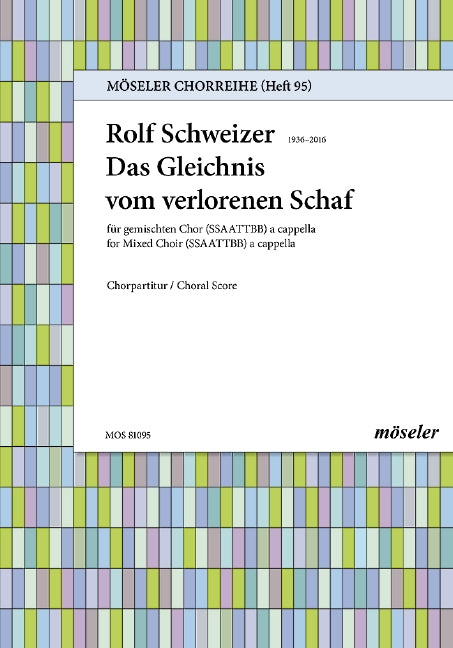 MÖSELER CHORREIHE (Heft 95)

Rolf Schweizer 1936–2016

Das Gleichnis vom verlorenen Schaf

für gemischten Chor (SSAATTBB) a cappella
for Mixed Choir (SSAATTBB) a cappella

Chorpartitur / Choral Score

MOS 81095

möseler